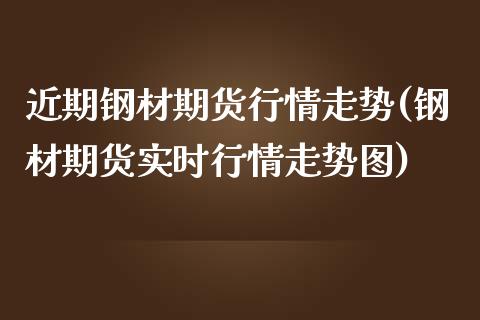 近期钢材期货行情走势(钢材期货实时行情走势图)